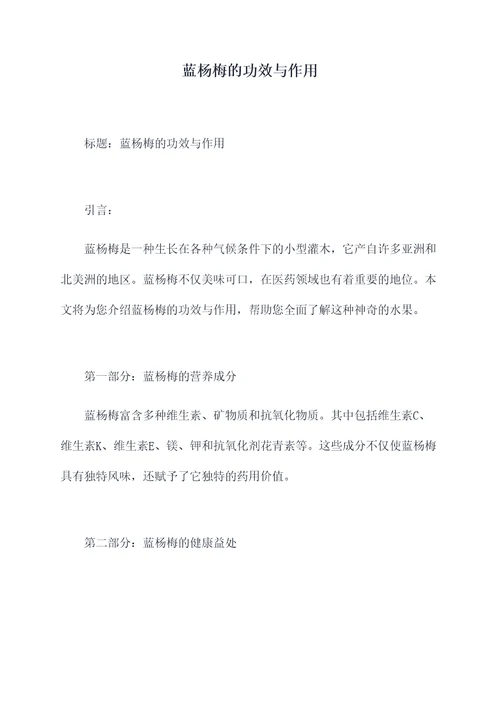 蓝杨梅的功效与作用

标题：蓝杨梅的功效与作用

引言：

蓝杨梅是一种生长在各种气候条件下的小型灌木，它产自许多亚洲和北美洲的地区。蓝杨梅不仅美味可口，在医药领域也有着重要的地位。本文将为您介绍蓝杨梅的功效与作用，帮助您全面了解这种神奇的水果。

第一部分：蓝杨梅的营养成分

蓝杨梅富含多种维生素、矿物质和抗氧化物质。其中包括维生素C、维生素K、维生素E、镁、钾和抗氧化剂花青素等。这些成分不仅使蓝杨梅具有独特风味，还赋予了它独特的药用价值。

第二部分：蓝杨梅的健康益处